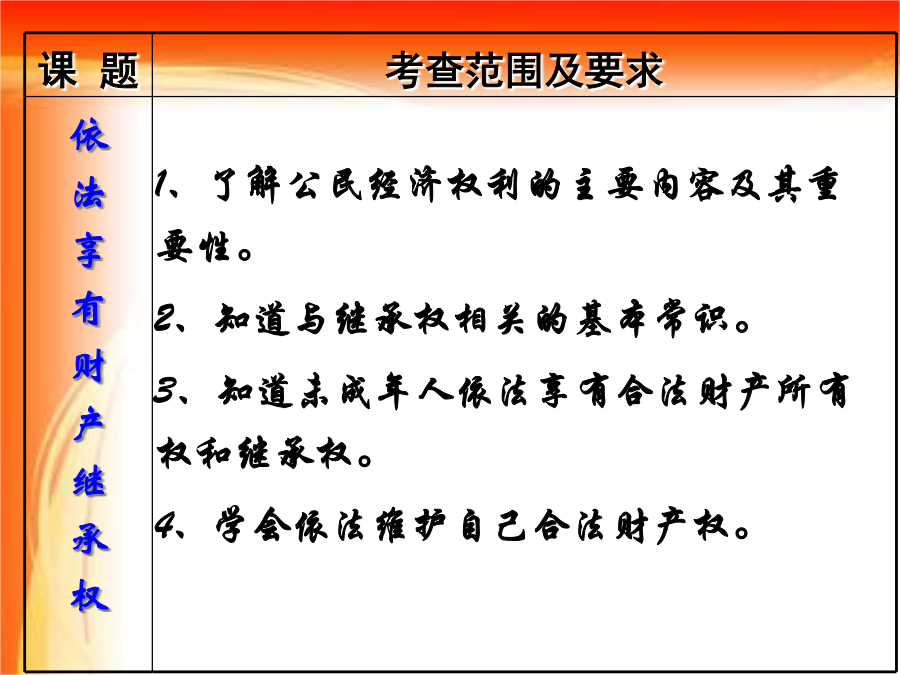 | 课 题 | 考查范围及要求 |
|---|---|
| 依法享有财产继承权 | 1、了解公民经济权利的主要内容及其重要性。<br>2、知道与继承权相关的基本常识。<br>3、知道未成年人依法享有合法财产所有权和继承权。<br>4、学会依法维护自己合法财产权。 |